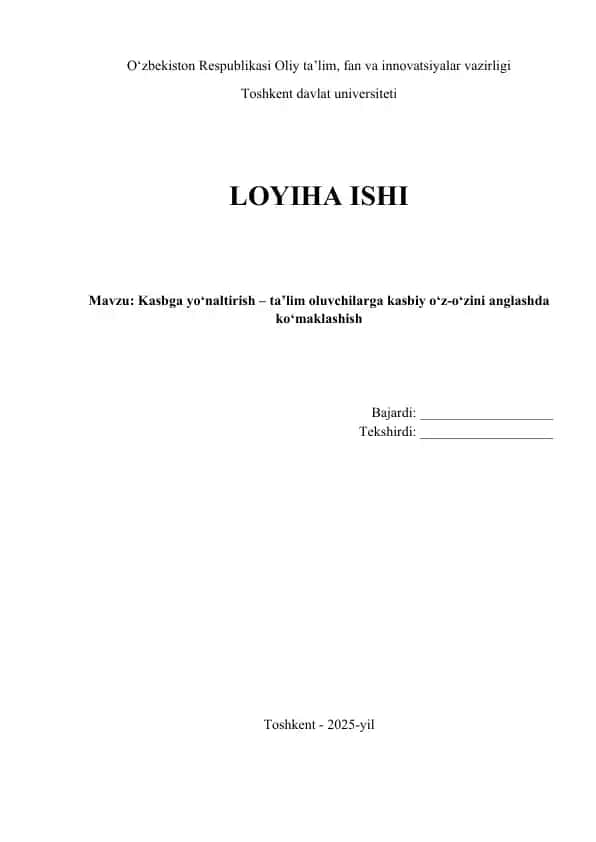 O‘zbekiston Respublikasi Oliy ta’lim, fan va innovatsiyalar vazirligi

Toshkent davlat universiteti

LOYIHA ISHI

Mavzu: Kasbga yo‘naltirish – ta’lim oluvchilarga kasbiy o‘z-o‘zini anglashda ko‘maklashish

Bajardi: ___________________

Tekshirdi: ___________________

Toshkent - 2025-yil